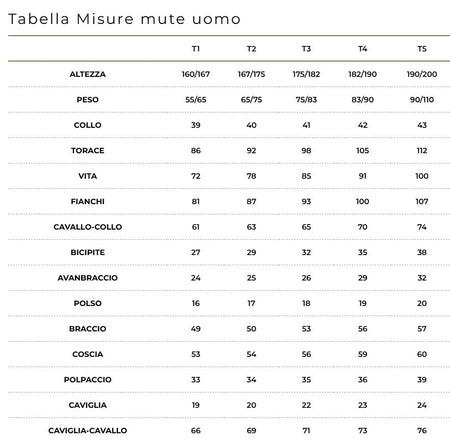 Tabella Misure mute uomo

| | T1 | T2 | T3 | T4 | T5 |
|---|---|---|---|---|---|
| ALTEZZA | 160/167 | 167/175 | 175/182 | 182/190 | 190/200 |
| PESO | 55/65 | 65/75 | 75/83 | 83/90 | 90/110 |
| COLLO | 39 | 40 | 41 | 42 | 43 |
| TORACE | 86 | 92 | 98 | 105 | 112 |
| VITA | 72 | 78 | 85 | 91 | 100 |
| FIANCHI | 81 | 87 | 93 | 100 | 107 |
| CAVALLO-COLLO | 61 | 63 | 65 | 70 | 74 |
| BICIPITE | 27 | 29 | 32 | 35 | 38 |
| AVANBRACCIO | 24 | 25 | 26 | 29 | 32 |
| POLSO | 16 | 17 | 18 | 19 | 20 |
| BRACCIO | 49 | 50 | 53 | 56 | 57 |
| COSCIA | 53 | 54 | 56 | 59 | 60 |
| POLPACCIO | 33 | 34 | 35 | 36 | 39 |
| CAVIGLIA | 19 | 20 | 22 | 23 | 24 |
| CAVIGLIA-CAVALLO | 66 | 69 | 71 | 73 | 76 |